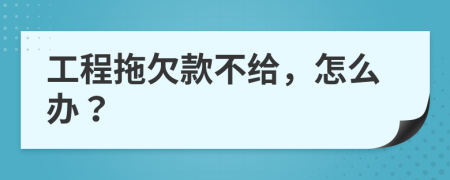 工程拖欠款不给，怎么办？